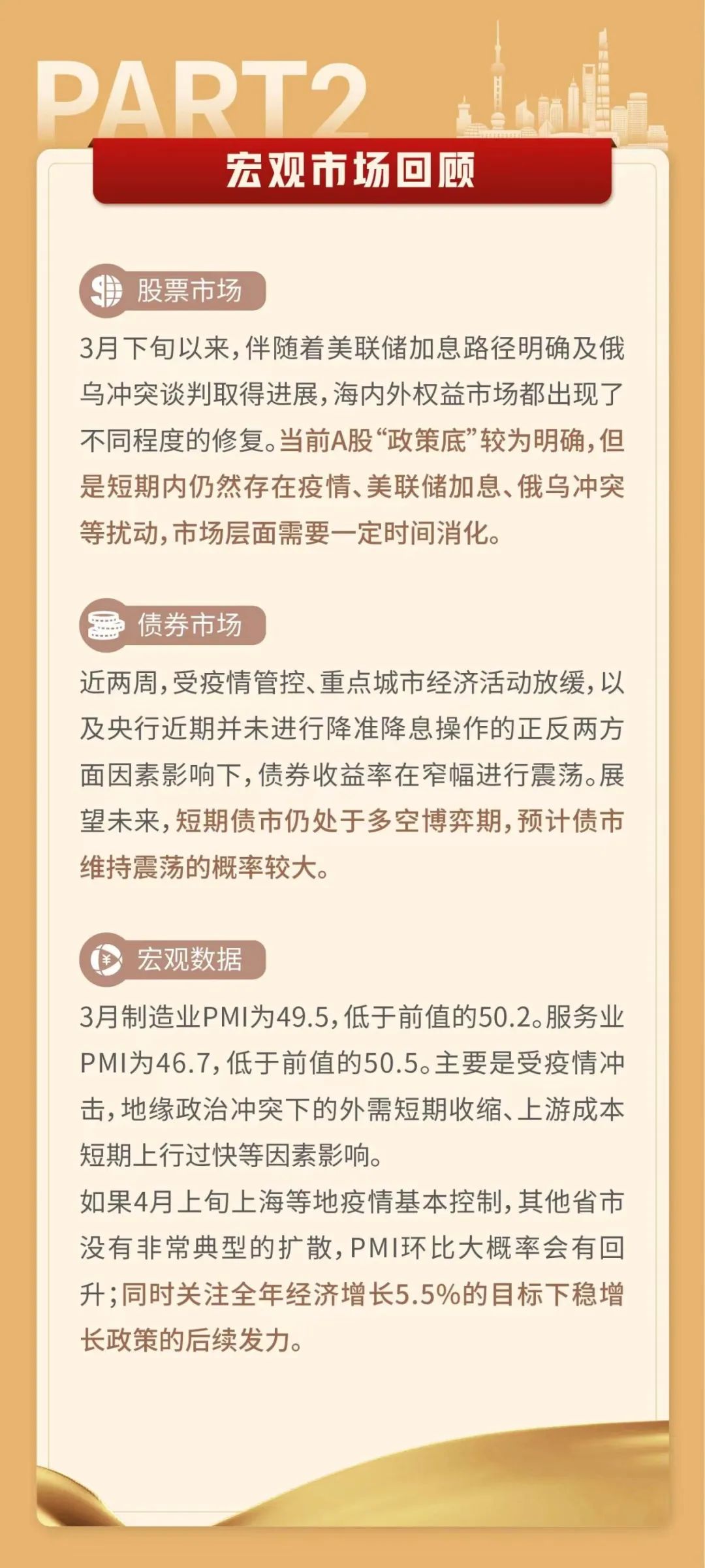 PART2

宏观市场回顾

股票市场

3月下旬以来，伴随着美联储加息路径明确及俄乌冲突谈判取得进展，海内外权益市场都出现了不同程度的修复。当前A股“政策底”较为明确，但是短期内仍然存在疫情、美联储加息、俄乌冲突等扰动，市场层面需要一定时间消化。

债券市场

近两周，受疫情管控、重点城市经济活动放缓，以及央行近期并未进行降准降息操作的正反两方面因素影响下，债券收益率在窄幅进行震荡。展望未来，短期债市仍处于多空博弈期，预计债市维持震荡的概率较大。

宏观数据

3月制造业PMI为49.5，低于前值的50.2。服务业PMI为46.7，低于前值的50.5。主要是受疫情冲击，地缘政治冲突下的外需短期收缩、上游成本短期上行过快等因素影响。

如果4月上旬上海等地疫情基本控制，其他省市没有非常典型的扩散，PMI环比大概率会有回升；同时关注全年经济增长5.5%的目标下稳增长政策的后续发力。